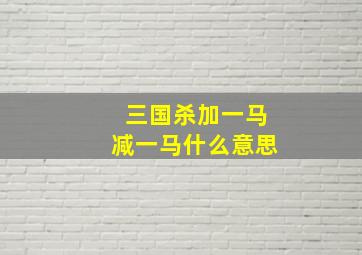 三国杀加一马
减一马什么意思